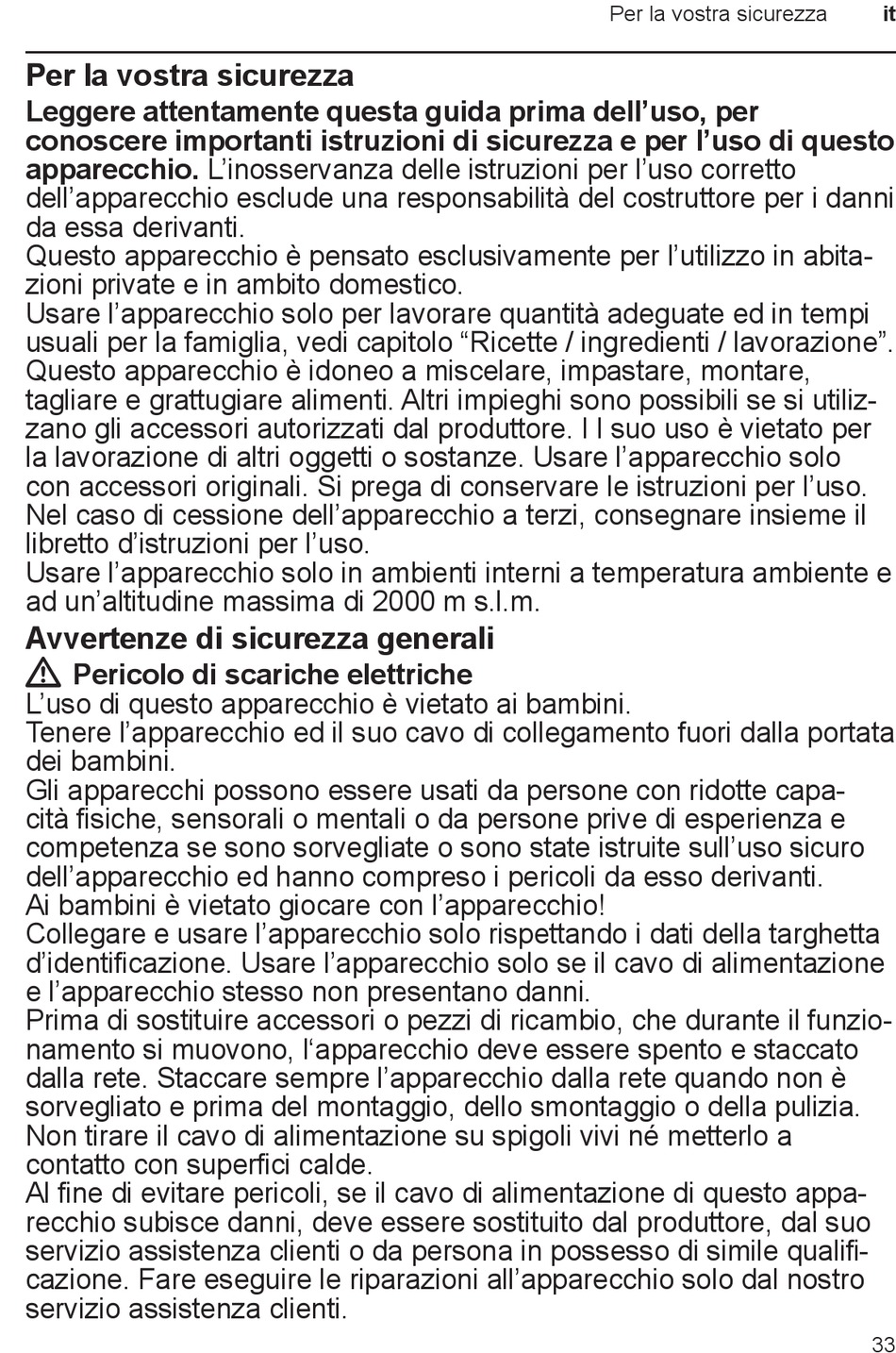 Per la vostra sicurezza it

Per la vostra sicurezza

Leggere attentamente questa guida prima dell’uso, per conoscere importanti istruzioni di sicurezza e per l’uso di questo apparecchio. L’inosservanza delle istruzioni per l’uso corretto dell’apparecchio esclude una responsabilità del costruttore per i danni da essa derivanti.
Questo apparecchio è pensato esclusivamente per l’utilizzo in abitazioni private e in ambito domestico.
Usare l’apparecchio solo per lavorare quantità adeguate ed in tempi usuali per la famiglia, vedi capitolo “Ricette / ingredienti / lavorazione”. Questo apparecchio è idoneo a miscelare, impastare, montare, tagliare e grattugiare alimenti. Altri impieghi sono possibili se si utilizzano gli accessori autorizzati dal produttore. I l suo uso è vietato per la lavorazione di altri oggetti o sostanze. Usare l’apparecchio solo con accessori originali. Si prega di conservare le istruzioni per l’uso. Nel caso di cessione dell’apparecchio a terzi, consegnare insieme il libretto d’istruzioni per l’uso.
Usare l’apparecchio solo in ambienti interni a temperatura ambiente e ad un’altitudine massima di 2000 m s.l.m.

Avvertenze di sicurezza generali

Pericolo di scariche elettriche
L’uso di questo apparecchio è vietato ai bambini.
Tenere l’apparecchio ed il suo cavo di collegamento fuori dalla portata dei bambini.
Gli apparecchi possono essere usati da persone con ridotte capacità fisiche, sensorali o mentali o da persone prive di esperienza e competenza se sono sorvegliate o sono state istruite sull’uso sicuro dell’apparecchio ed hanno compreso i pericoli da esso derivanti.
Ai bambini è vietato giocare con l’apparecchio!
Collegare e usare l’apparecchio solo rispettando i dati della targhetta d’identificazione. Usare l’apparecchio solo se il cavo di alimentazione e l’apparecchio stesso non presentano danni.
Prima di sostituire accessori o pezzi di ricambio, che durante il funzionamento si muovono, l‘apparecchio deve essere spento e staccato dalla rete. Staccare sempre l’apparecchio dalla rete quando non è sorvegliato e prima del montaggio, dello smontaggio o della pulizia.
Non tirare il cavo di alimentazione su spigoli vivi né metterlo a contatto con superfici calde.
Al fine di evitare pericoli, se il cavo di alimentazione di questo apparecchio subisce danni, deve essere sostituito dal produttore, dal suo servizio assistenza clienti o da persona in possesso di simile qualificazione. Fare eseguire le riparazioni all’apparecchio solo dal nostro servizio assistenza clienti.

33